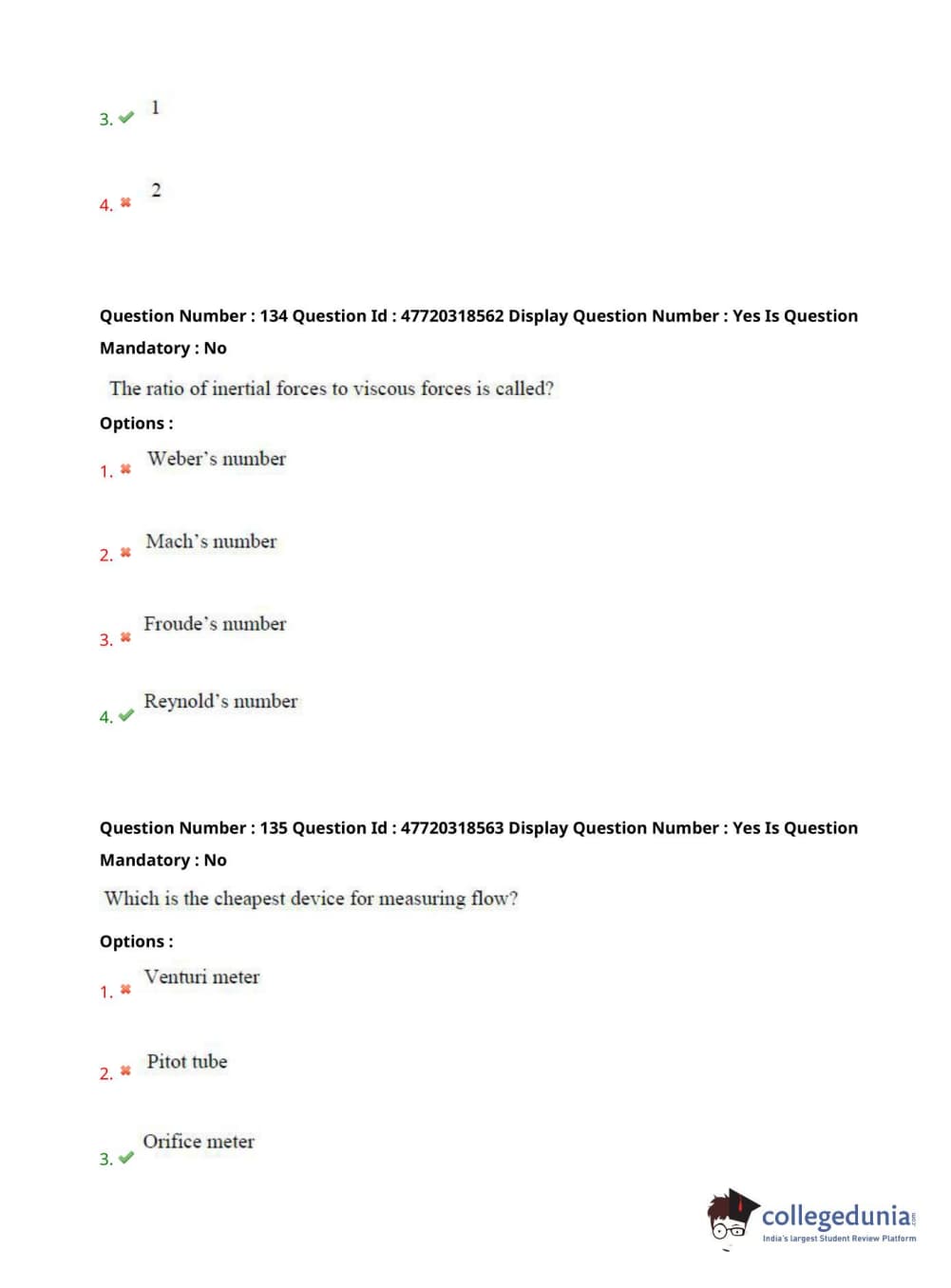 3. ✔ 1

4. ✖ 2

Question Number : 134 Question Id : 47720318562 Display Question Number : Yes Is Question Mandatory : No

The ratio of inertial forces to viscous forces is called?

Options :

1. ✖ Weber's number

2. ✖ Mach's number

3. ✖ Froude's number

4. ✔ Reynold's number

Question Number : 135 Question Id : 47720318563 Display Question Number : Yes Is Question Mandatory : No

Which is the cheapest device for measuring flow?

Options :

1. ✖ Venturi meter

2. ✖ Pitot tube

3. ✔ Orifice meter

collegedunia.com
India's largest Student Review Platform